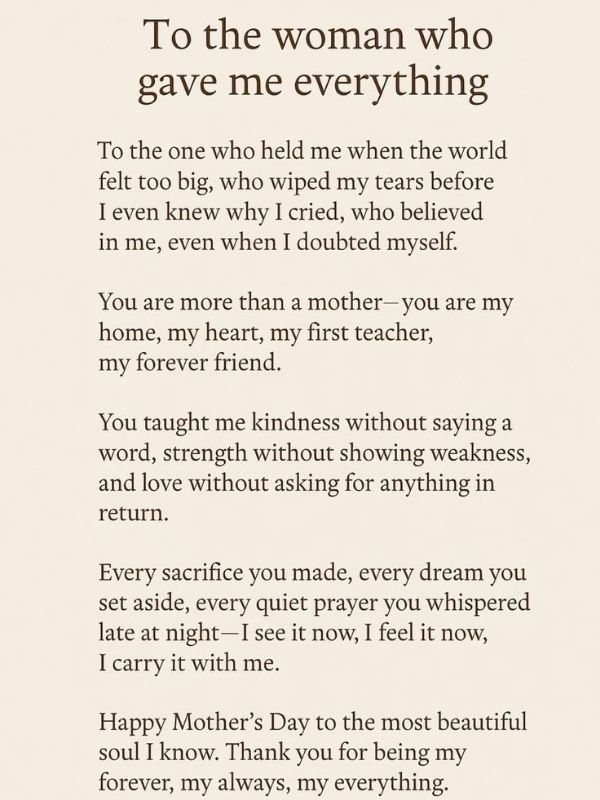 To the woman who gave me everything

To the one who held me when the world felt too big, who wiped my tears before I even knew why I cried, who believed in me, even when I doubted myself.

You are more than a mother—you are my home, my heart, my first teacher, my forever friend.

You taught me kindness without saying a word, strength without showing weakness, and love without asking for anything in return.

Every sacrifice you made, every dream you set aside, every quiet prayer you whispered late at night—I see it now, I feel it now, I carry it with me.

Happy Mother's Day to the most beautiful soul I know. Thank you for being my forever, my always, my everything.